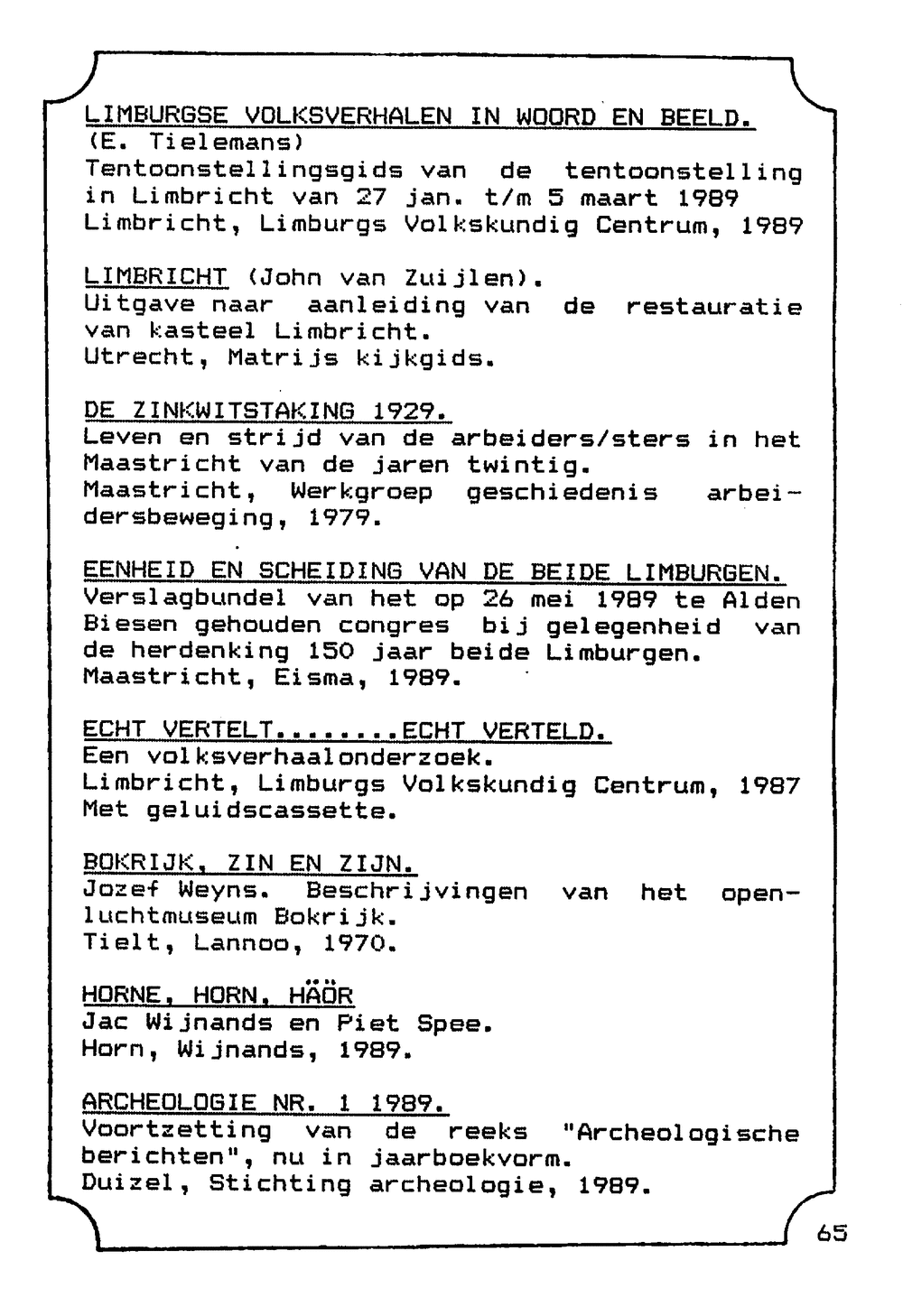 LIMBURGSE VOLKSVERHALEN IN WOORD EN BEELD.
(E. Tielemans)
Tentoonstellingsgids van de tentoonstelling in Limbricht van 27 jan. t/m 5 maart 1989
Limbricht, Limburgs Volkskundig Centrum, 1989

LIMBRICHT (John van Zuijlen).
Uitgave naar aanleiding van de restauratie van kasteel Limbricht.
Utrecht, Matrijs kijkgids.

DE ZINKWITSTAKING 1929.
Leven en strijd van de arbeiders/sters in het Maastricht van de jaren twintig.
Maastricht, Werkgroep geschiedenis arbeidersbeweging, 1979.

EENHEID EN SCHEIDING VAN DE BEIDE LIMBURGEN.
Verslagbundel van het op 26 mei 1989 te Alden Biesen gehouden congres bij gelegenheid van de herdenking 150 jaar beide Limburgen.
Maastricht, Eisma, 1989.

ECHT VERTELT........ECHT VERTELD.
Een volksverhaalonderzoek.
Limbricht, Limburgs Volkskundig Centrum, 1987
Met geluidscassette.

BOKRIJK, ZIN EN ZIJN.
Jozef Weyns. Beschrijvingen van het openluchtmuseum Bokrijk.
Tielt, Lannoo, 1970.

HORNE, HORN, HÄÖR
Jac Wijnands en Piet Spee.
Horn, Wijnands, 1989.

ARCHEOLOGIE NR. 1 1989.
Voortzetting van de reeks "Archeologische berichten", nu in jaarboekvorm.
Duizel, Stichting archeologie, 1989.

65